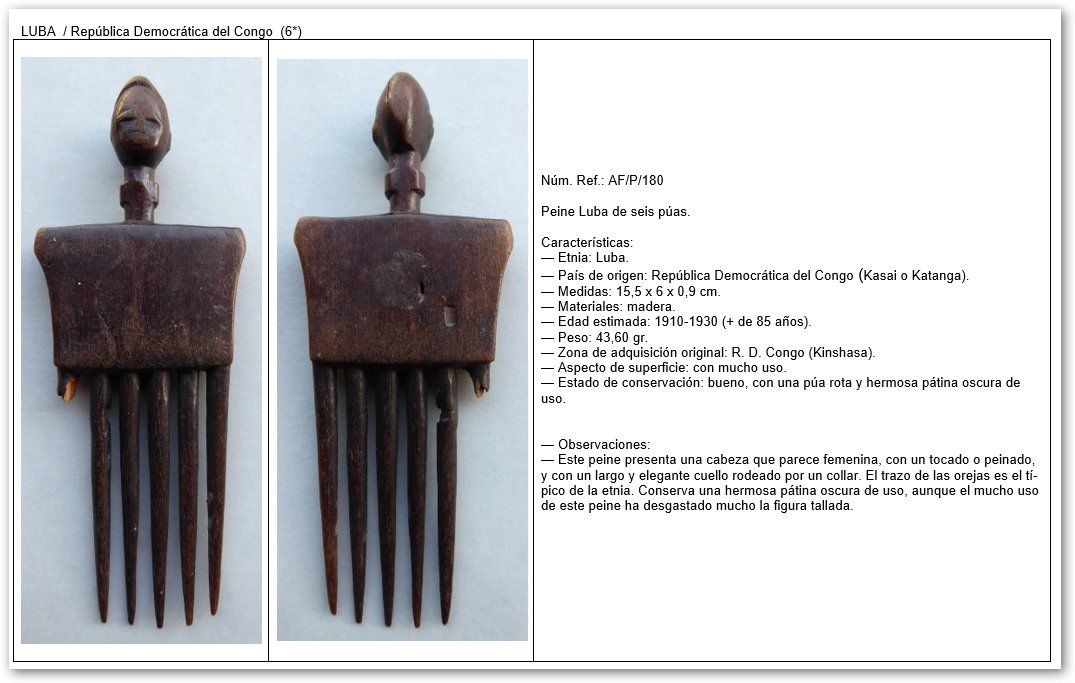 LUBA / República Democrática del Congo (6*)

Núm. Ref.: AF/P/180

Peine Luba de seis púas.

Características:
— Etnia: Luba.
— País de origen: República Democrática del Congo (Kasai o Katanga).
— Medidas: 15,5 x 6 x 0,9 cm.
— Materiales: madera.
— Edad estimada: 1910-1930 (+ de 85 años).
— Peso: 43,60 gr.
— Zona de adquisición original: R. D. Congo (Kinshasa).
— Aspecto de superficie: con mucho uso.
— Estado de conservación: bueno, con una púa rota y hermosa pátina oscura de uso.

— Observaciones:
— Este peine presenta una cabeza que parece femenina, con un tocado o peinado, y con un largo y elegante cuello rodeado por un collar. El trazo de las orejas es el típico de la etnia. Conserva una hermosa pátina oscura de uso, aunque el mucho uso de este peine ha desgastado mucho la figura tallada.